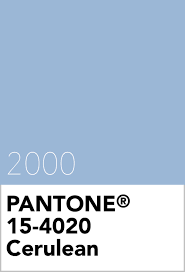 2000

PANTONE®
15-4020
Cerulean